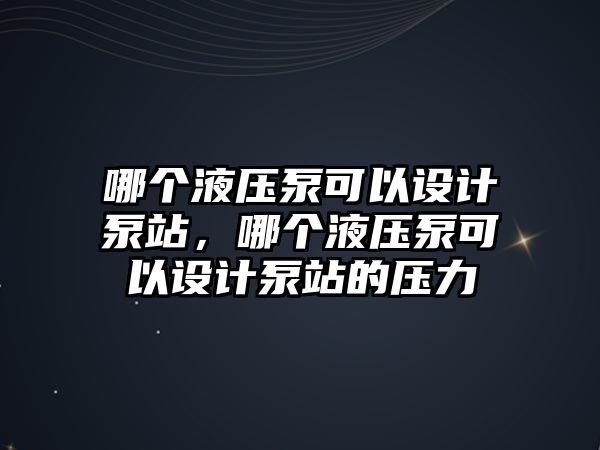 哪个液压泵可以设计泵站，哪个液压泵可以设计泵站的压力